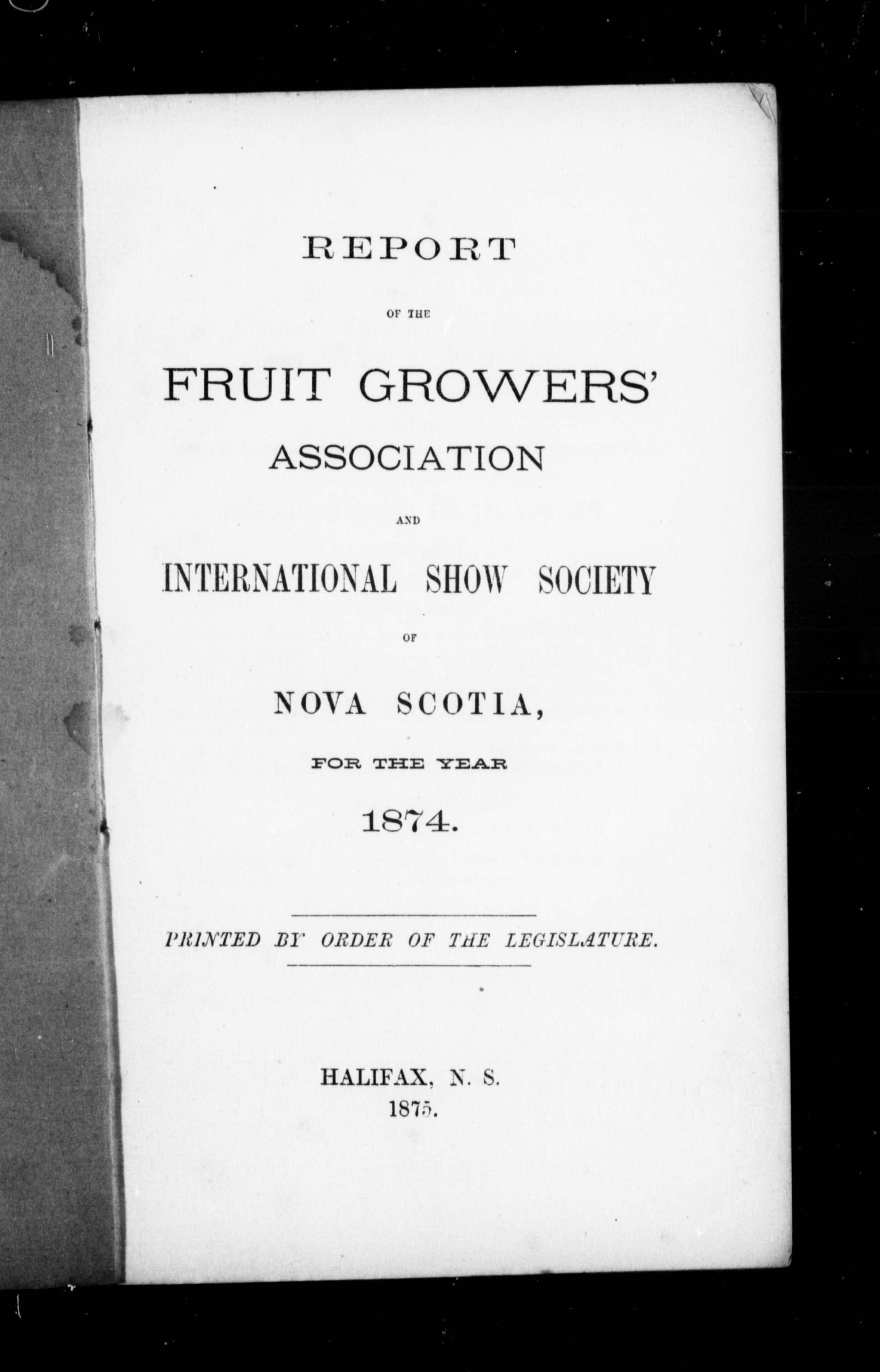 REPORT

OF THE

FRUIT GROWERS'

ASSOCIATION

AND

INTERNATIONAL SHOW SOCIETY

OF

NOVA SCOTIA,

FOR THE YEAR

1874.

PRINTED BY ORDER OF THE LEGISLATURE.

HALIFAX, N. S.
1875.